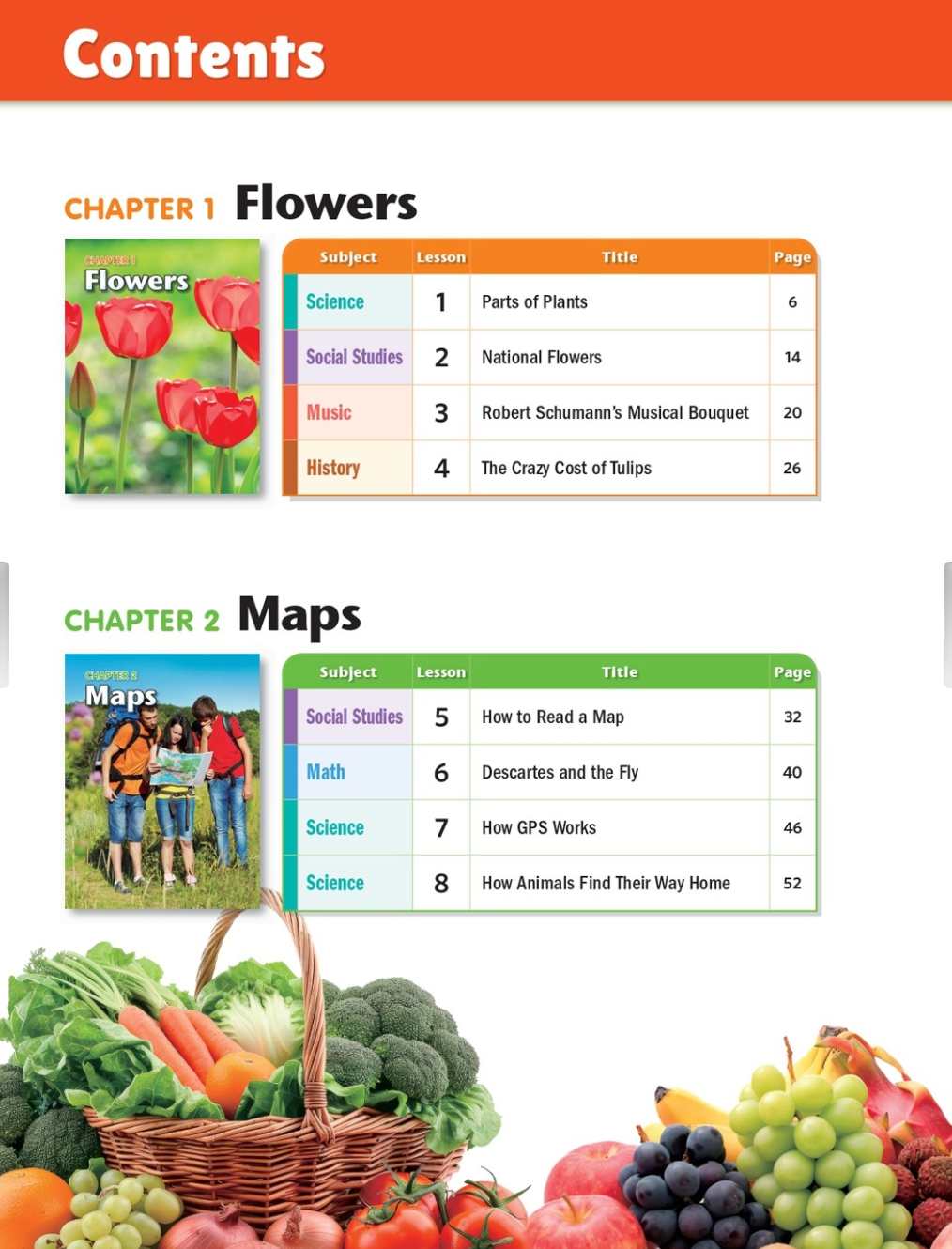 Contents

CHAPTER 1 Flowers

CHAPTER 1
Flowers

| Subject | Lesson | Title | Page |
|---|---|---|---|
| Science | 1 | Parts of Plants | 6 |
| Social Studies | 2 | National Flowers | 14 |
| Music | 3 | Robert Schumann's Musical Bouquet | 20 |
| History | 4 | The Crazy Cost of Tulips | 26 |

CHAPTER 2 Maps

CHAPTER 2
Maps

| Subject | Lesson | Title | Page |
|---|---|---|---|
| Social Studies | 5 | How to Read a Map | 32 |
| Math | 6 | Descartes and the Fly | 40 |
| Science | 7 | How GPS Works | 46 |
| Science | 8 | How Animals Find Their Way Home | 52 |